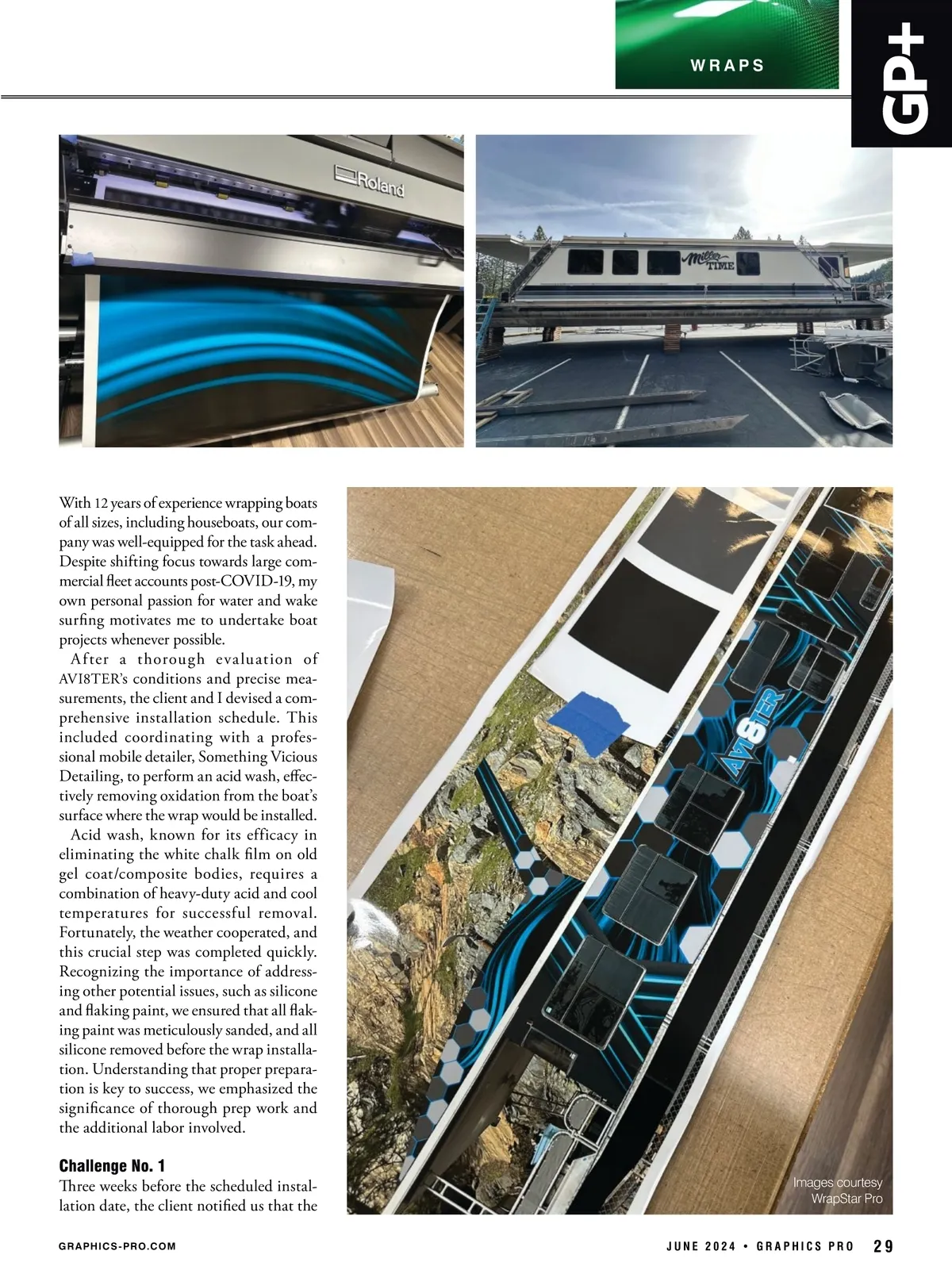 WRAPS

GP+

Roland

Miller TIME

With 12 years of experience wrapping boats of all sizes, including houseboats, our company was well-equipped for the task ahead. Despite shifting focus towards large commercial fleet accounts post-COVID-19, my own personal passion for water and wake surfing motivates me to undertake boat projects whenever possible.

After a thorough evaluation of AVI8TER's conditions and precise measurements, the client and I devised a comprehensive installation schedule. This included coordinating with a professional mobile detailer, Something Vicious Detailing, to perform an acid wash, effectively removing oxidation from the boat's surface where the wrap would be installed.

Acid wash, known for its efficacy in eliminating the white chalk film on old gel coat/composite bodies, requires a combination of heavy-duty acid and cool temperatures for successful removal. Fortunately, the weather cooperated, and this crucial step was completed quickly. Recognizing the importance of addressing other potential issues, such as silicone and flaking paint, we ensured that all flaking paint was meticulously sanded, and all silicone removed before the wrap installation. Understanding that proper preparation is key to success, we emphasized the significance of thorough prep work and the additional labor involved.

Challenge No. 1

Three weeks before the scheduled installation date, the client notified us that the

AVI8TER

Images courtesy WrapStar Pro

GRAPHICS-PRO.COM

JUNE 2024 • GRAPHICS PRO 29